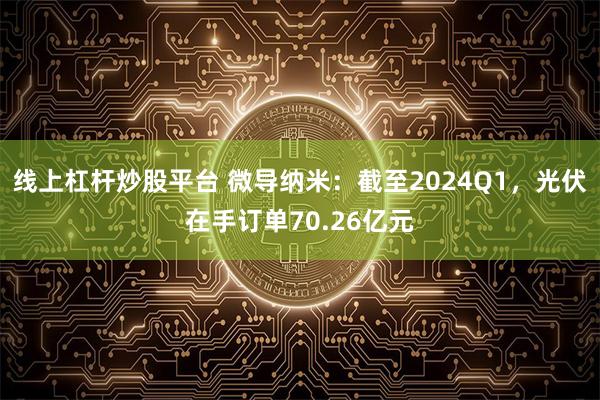 线上杠杆炒股平台 微导纳米：截至2024Q1，光伏在手订单70.26亿元